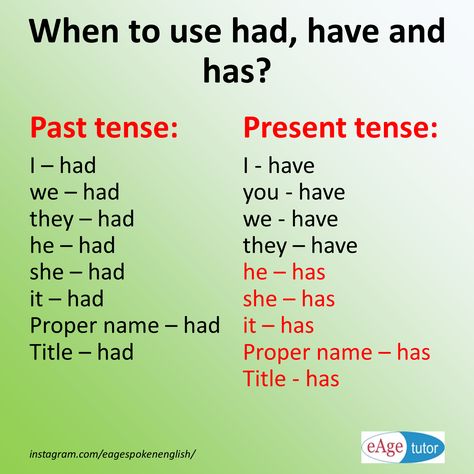 When to use had, have and has?

Past tense:
I – had
we – had
they – had
he – had
she – had
it – had
Proper name – had
Title – had

Present tense:
I - have
you - have
we - have
they – have
he – has
she – has
it – has
Proper name – has
Title - has

instagram.com/eagespokenenglish/

eAge tutor